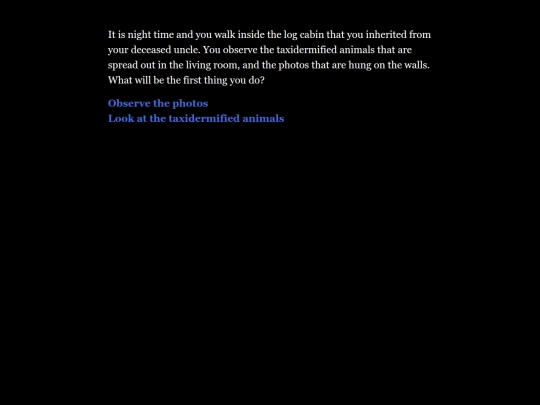 It is night time and you walk inside the log cabin that you inherited from your deceased uncle. You observe the taxidermified animals that are spread out in the living room, and the photos that are hung on the walls. What will be the first thing you do?

Observe the photos
Look at the taxidermified animals